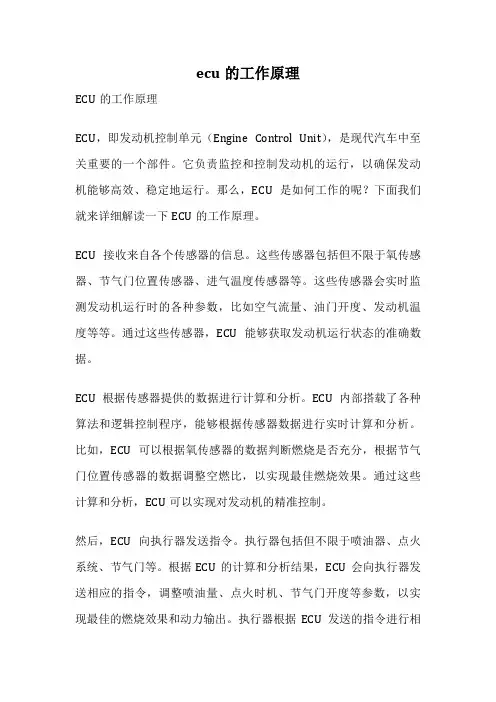 ecu 的工作原理

ECU 的工作原理

ECU，即发动机控制单元（Engine Control Unit），是现代汽车中至关重要的一个部件。它负责监控和控制发动机的运行，以确保发动机能够高效、稳定地运行。那么，ECU 是如何工作的呢？下面我们就来详细解读一下 ECU 的工作原理。

ECU 接收来自各个传感器的信息。这些传感器包括但不限于氧传感器、节气门位置传感器、进气温度传感器等。这些传感器会实时监测发动机运行时的各种参数，比如空气流量、油门开度、发动机温度等等。通过这些传感器，ECU 能够获取发动机运行状态的准确数据。

ECU 根据传感器提供的数据进行计算和分析。ECU 内部搭载了各种算法和逻辑控制程序，能够根据传感器数据进行实时计算和分析。比如，ECU 可以根据氧传感器的数据判断燃烧是否充分，根据节气门位置传感器的数据调整空燃比，以实现最佳燃烧效果。通过这些计算和分析，ECU 可以实现对发动机的精准控制。

然后，ECU 向执行器发送指令。执行器包括但不限于喷油器、点火系统、节气门等。根据 ECU 的计算和分析结果，ECU 会向执行器发送相应的指令，调整喷油量、点火时机、节气门开度等参数，以实现最佳的燃烧效果和动力输出。执行器根据 ECU 发送的指令进行相